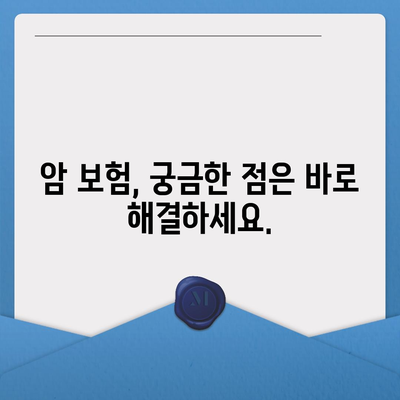 암 보험, 궁금한 점은 바로 해결하세요.

M